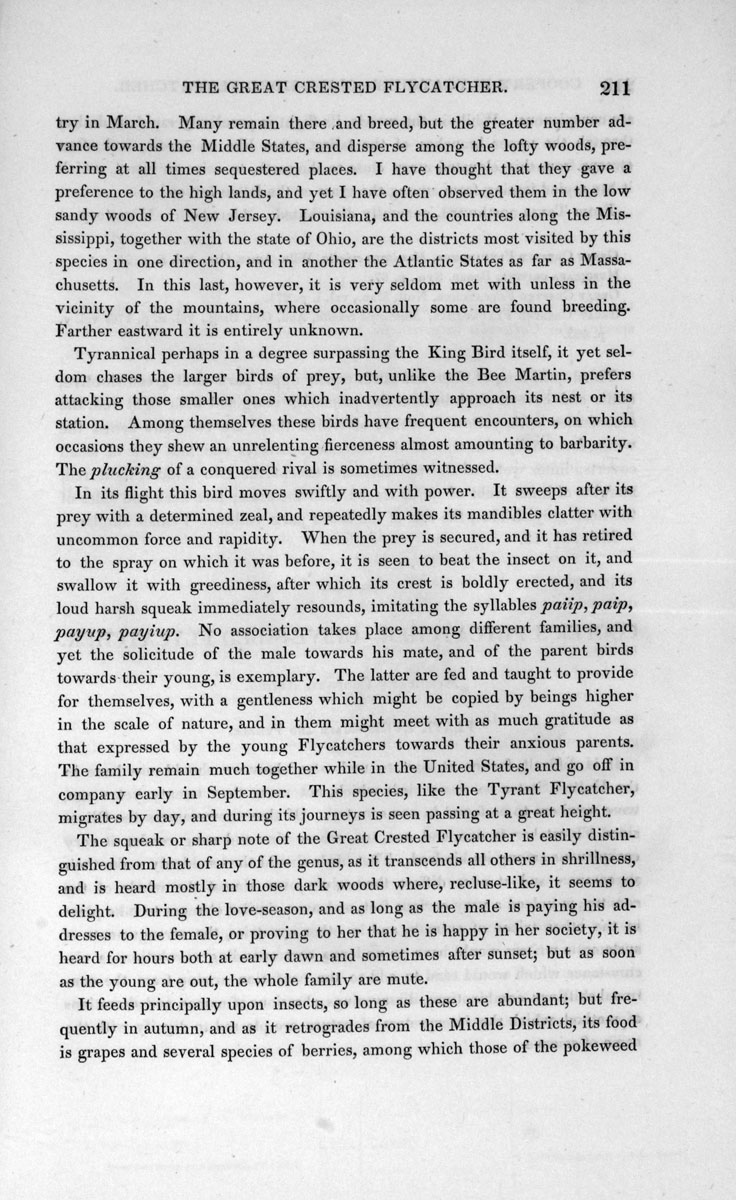 THE GREAT CRESTED FLYCATCHER. 211

try in March. Many remain there and breed, but the greater number advance towards the Middle States, and disperse among the lofty woods, preferring at all times sequestered places. I have thought that they gave a preference to the high lands, and yet I have often observed them in the low sandy woods of New Jersey. Louisiana, and the countries along the Mississippi, together with the state of Ohio, are the districts most visited by this species in one direction, and in another the Atlantic States as far as Massachusetts. In this last, however, it is very seldom met with unless in the vicinity of the mountains, where occasionally some are found breeding. Farther eastward it is entirely unknown.

Tyrannical perhaps in a degree surpassing the King Bird itself, it yet seldom chases the larger birds of prey, but, unlike the Bee Martin, prefers attacking those smaller ones which inadvertently approach its nest or its station. Among themselves these birds have frequent encounters, on which occasions they shew an unrelenting fierceness almost amounting to barbarity. The plucking of a conquered rival is sometimes witnessed.

In its flight this bird moves swiftly and with power. It sweeps after its prey with a determined zeal, and repeatedly makes its mandibles clatter with uncommon force and rapidity. When the prey is secured, and it has retired to the spray on which it was before, it is seen to beat the insect on it, and swallow it with greediness, after which its crest is boldly erected, and its loud harsh squeak immediately resounds, imitating the syllables paiip, paip, payup, payiup. No association takes place among different families, and yet the solicitude of the male towards his mate, and of the parent birds towards their young, is exemplary. The latter are fed and taught to provide for themselves, with a gentleness which might be copied by beings higher in the scale of nature, and in them might meet with as much gratitude as that expressed by the young Flycatchers towards their anxious parents. The family remain much together while in the United States, and go off in company early in September. This species, like the Tyrant Flycatcher, migrates by day, and during its journeys is seen passing at a great height.

The squeak or sharp note of the Great Crested Flycatcher is easily distinguished from that of any of the genus, as it transcends all others in shrillness, and is heard mostly in those dark woods where, recluse-like, it seems to delight. During the love-season, and as long as the male is paying his addresses to the female, or proving to her that he is happy in her society, it is heard for hours both at early dawn and sometimes after sunset; but as soon as the young are out, the whole family are mute.

It feeds principally upon insects, so long as these are abundant; but frequently in autumn, and as it retrogrades from the Middle Districts, its food is grapes and several species of berries, among which those of the pokeweed